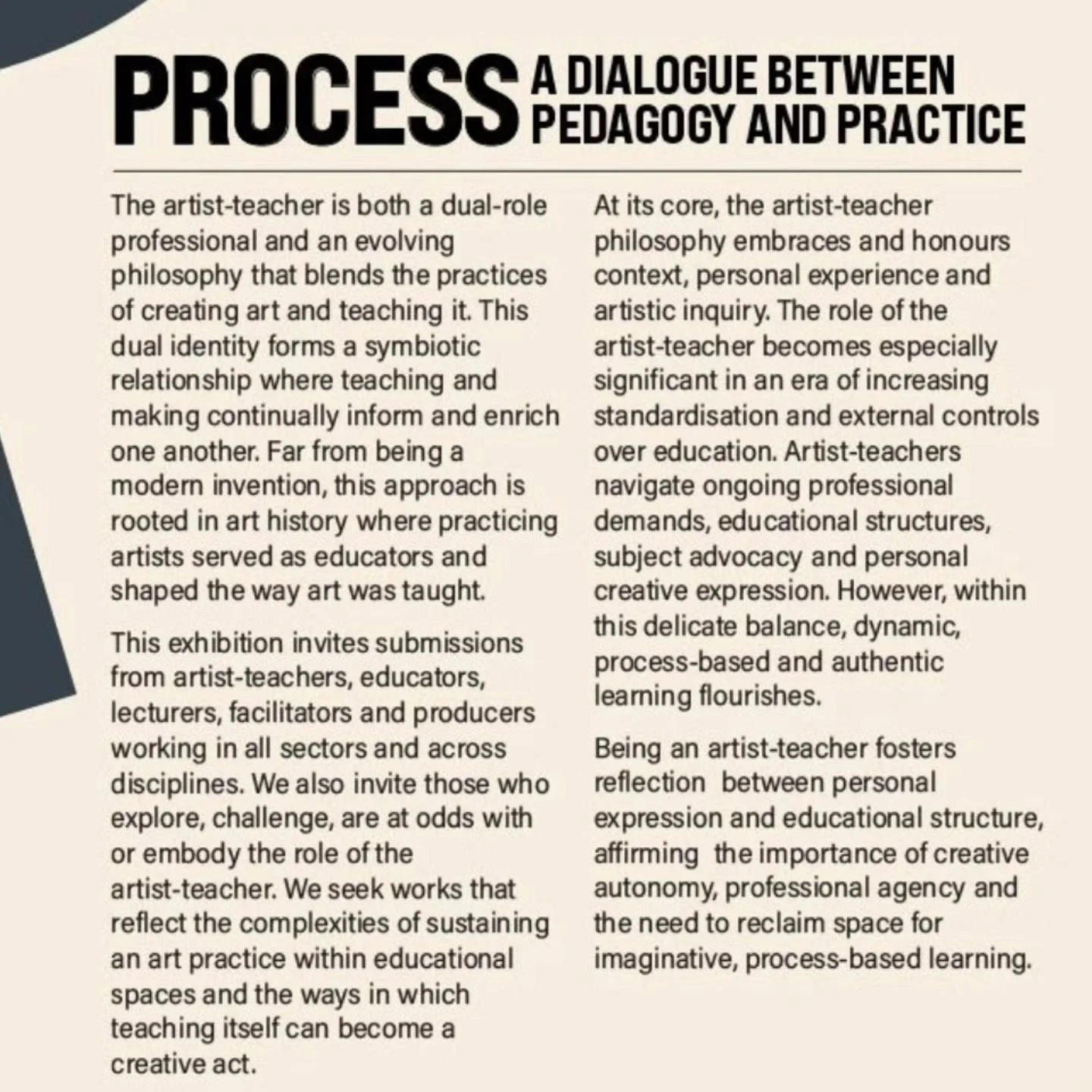 PROCESS A DIALOGUE BETWEEN PEDAGOGY AND PRACTICE

The artist-teacher is both a dual-role professional and an evolving philosophy that blends the practices of creating art and teaching it. This dual identity forms a symbiotic relationship where teaching and making continually inform and enrich one another. Far from being a modern invention, this approach is rooted in art history where practicing artists served as educators and shaped the way art was taught.

This exhibition invites submissions from artist-teachers, educators, lecturers, facilitators and producers working in all sectors and across disciplines. We also invite those who explore, challenge, are at odds with or embody the role of the artist-teacher. We seek works that reflect the complexities of sustaining an art practice within educational spaces and the ways in which teaching itself can become a creative act.

At its core, the artist-teacher philosophy embraces and honours context, personal experience and artistic inquiry. The role of the artist-teacher becomes especially significant in an era of increasing standardisation and external controls over education. Artist-teachers navigate ongoing professional demands, educational structures, subject advocacy and personal creative expression. However, within this delicate balance, dynamic, process-based and authentic learning flourishes.

Being an artist-teacher fosters reflection between personal expression and educational structure, affirming the importance of creative autonomy, professional agency and the need to reclaim space for imaginative, process-based learning.